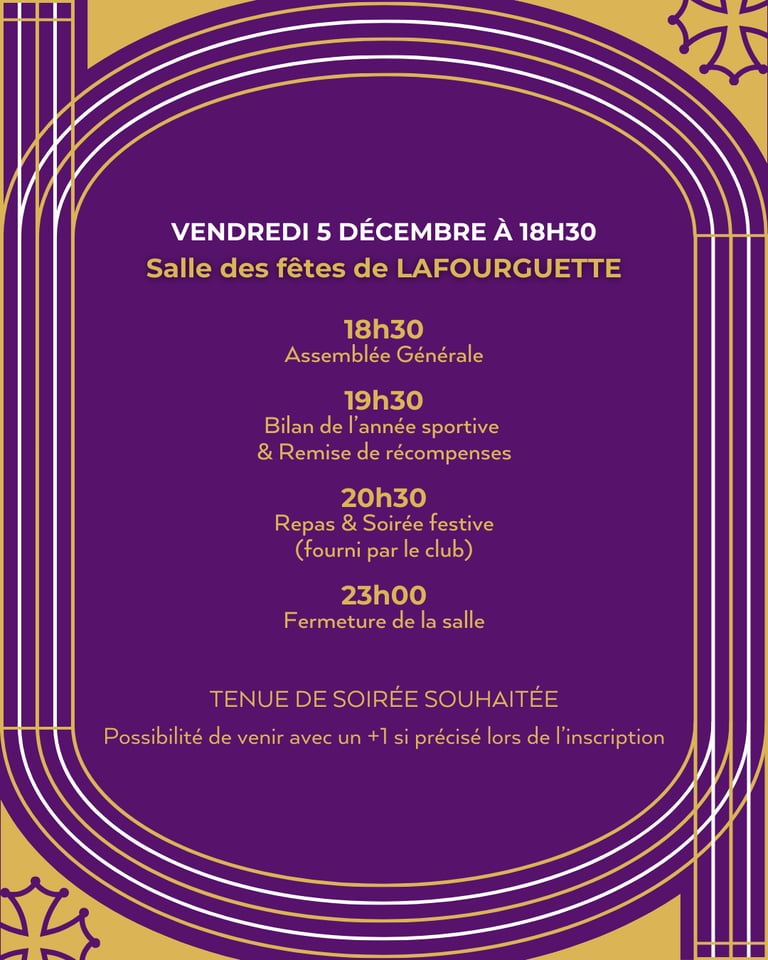 VENDREDI 5 DÉCEMBRE À 18H30
Salle des fêtes de LAFOURGUETTE

18h30
Assemblée Générale

19h30
Bilan de l'année sportive
& Remise de récompenses

20h30
Repas & Soirée festive
(fourni par le club)

23h00
Fermeture de la salle

TENUE DE SOIRÉE SOUHAITÉE

Possibilité de venir avec un +1 si précisé lors de l'inscription